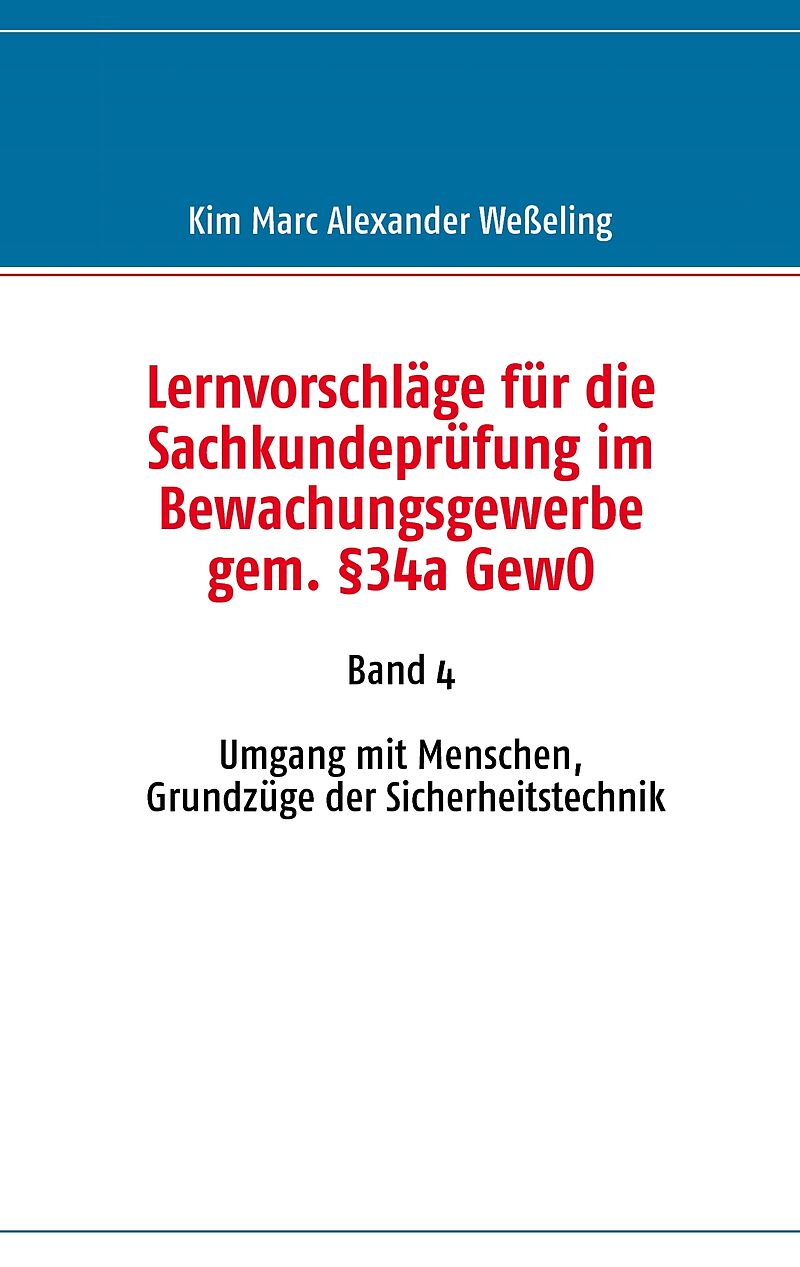 Kim Marc Alexander Weßeling

Lernvorschläge für die Sachkundeprüfung im Bewachungsgewerbe gem. §34a GewO

Band 4

Umgang mit Menschen, Grundzüge der Sicherheitstechnik